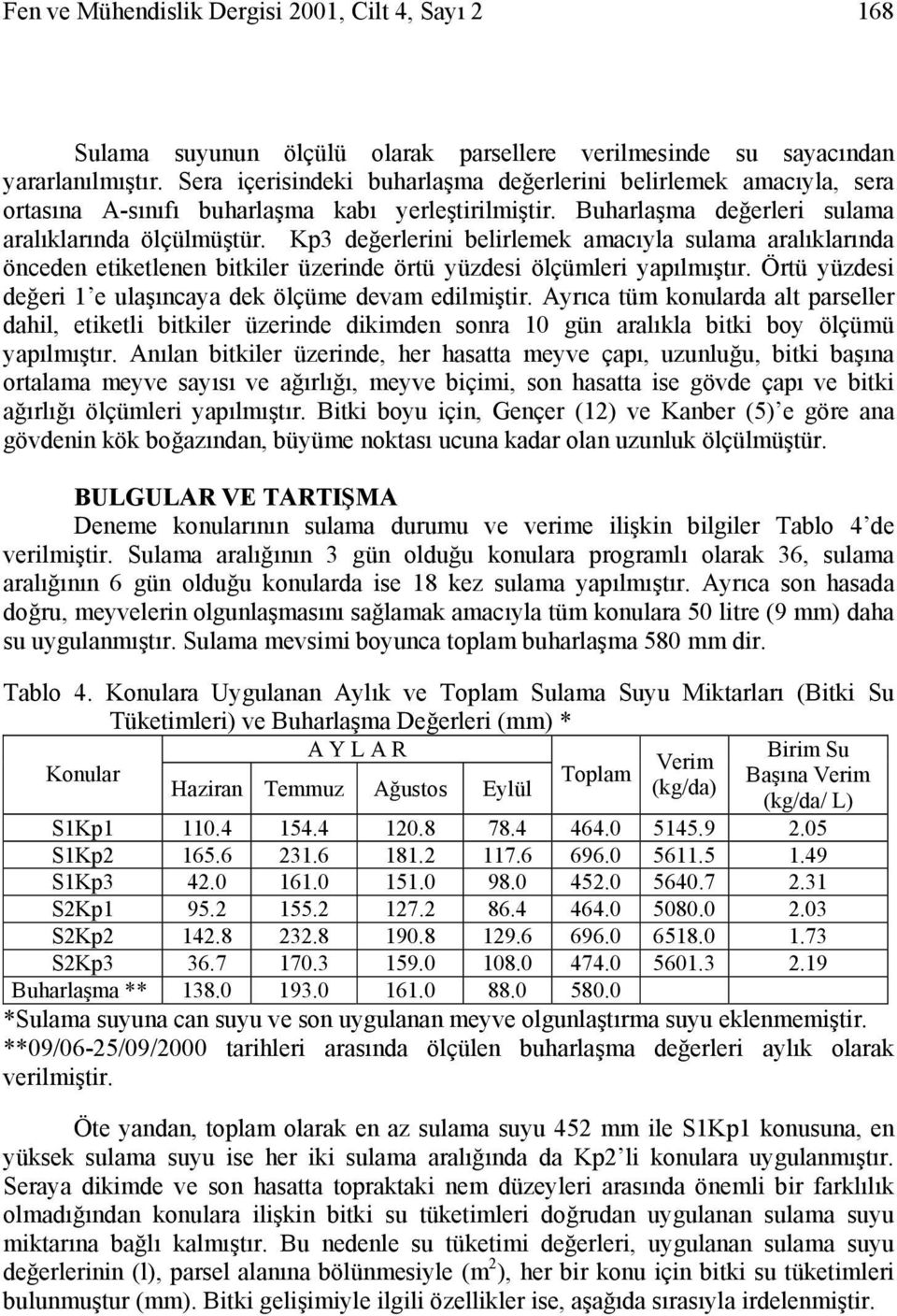 Fen ve Mühendislik Dergisi 2001, Cilt 4, Sayı 2 168

Sulama suyunun ölçülü olarak parsellere verilmesinde su sayacından yararlanılmıştır. Sera içerisindeki buharlaşma değerlerini belirlemek amacıyla, sera ortasına A-sınıfı buharlaşma kabı yerleştirilmiştir. Buharlaşma değerleri sulama aralıklarında ölçülmüştür. Kp3 değerlerini belirlemek amacıyla sulama aralıklarında önceden etiketlenen bitkiler üzerinde örtü yüzdesi ölçümleri yapılmıştır. Örtü yüzdesi değeri 1'e ulaşıncaya dek ölçüme devam edilmiştir. Ayrıca tüm konularda alt parseller dahil, etiketli bitkiler üzerinde dikimden sonra 10 gün aralıkla bitki boy ölçümü yapılmıştır. Anılan bitkiler üzerinde, her hasatta meyve çapı, uzunluğu, bitki başına ortalama meyve sayısı ve ağırlığı, meyve biçimi, son hasatta ise gövde çapı ve bitki ağırlığı ölçümleri yapılmıştır. Bitki boyu için, Gençer (12) ve Kanber (5)'e göre ana gövdenin kök boğazından, büyüme noktası ucuna kadar olan uzunluk ölçülmüştür.

BULGULAR VE TARTIŞMA

Deneme konularının sulama durumu ve verime ilişkin bilgiler Tablo 4'de verilmiştir. Sulama aralığının 3 gün olduğu konulara programlı olarak 36, sulama aralığının 6 gün olduğu konularda ise 18 kez sulama yapılmıştır. Ayrıca son hasada doğru, meyvelerin olgunlaşmasını sağlamak amacıyla tüm konulara 50 litre (9 mm) daha su uygulanmıştır. Sulama mevsimi boyunca toplam buharlaşma 580 mm dir.

Tablo 4. Konulara Uygulanan Aylık ve Toplam Sulama Suyu Miktarları (Bitki Su Tüketimleri) ve Buharlaşma Değerleri (mm) *

| Konular | A Y L A R | | | | Toplam | Verim (kg/da) | Birim Su Başına Verim (kg/da/ L) |
|---|---|---|---|---|---|---|---|
| | Haziran | Temmuz | Ağustos | Eylül | | | |
| S1Kp1 | 110.4 | 154.4 | 120.8 | 78.4 | 464.0 | 5145.9 | 2.05 |
| S1Kp2 | 165.6 | 231.6 | 181.2 | 117.6 | 696.0 | 5611.5 | 1.49 |
| S1Kp3 | 42.0 | 161.0 | 151.0 | 98.0 | 452.0 | 5640.7 | 2.31 |
| S2Kp1 | 95.2 | 155.2 | 127.2 | 86.4 | 464.0 | 5080.0 | 2.03 |
| S2Kp2 | 142.8 | 232.8 | 190.8 | 129.6 | 696.0 | 6518.0 | 1.73 |
| S2Kp3 | 36.7 | 170.3 | 159.0 | 108.0 | 474.0 | 5601.3 | 2.19 |
| Buharlaşma ** | 138.0 | 193.0 | 161.0 | 88.0 | 580.0 | | |

*Sulama suyuna can suyu ve son uygulanan meyve olgunlaştırma suyu eklenmemiştir.
**09/06-25/09/2000 tarihleri arasında ölçülen buharlaşma değerleri aylık olarak verilmiştir.

Öte yandan, toplam olarak en az sulama suyu 452 mm ile S1Kp1 konusuna, en yüksek sulama suyu ise her iki sulama aralığında da Kp2'li konulara uygulanmıştır. Seraya dikimde ve son hasatta topraktaki nem düzeyleri arasında önemli bir farklılık olmadığından konulara ilişkin bitki su tüketimleri doğrudan uygulanan sulama suyu miktarına bağlı kalmıştır. Bu nedenle su tüketimi değerleri, uygulanan sulama suyu değerlerinin (l), parsel alanına bölünmesiyle ($m^2$), her bir konu için bitki su tüketimleri bulunmuştur (mm). Bitki gelişimiyle ilgili özellikler ise, aşağıda sırasıyla irdelenmiştir.